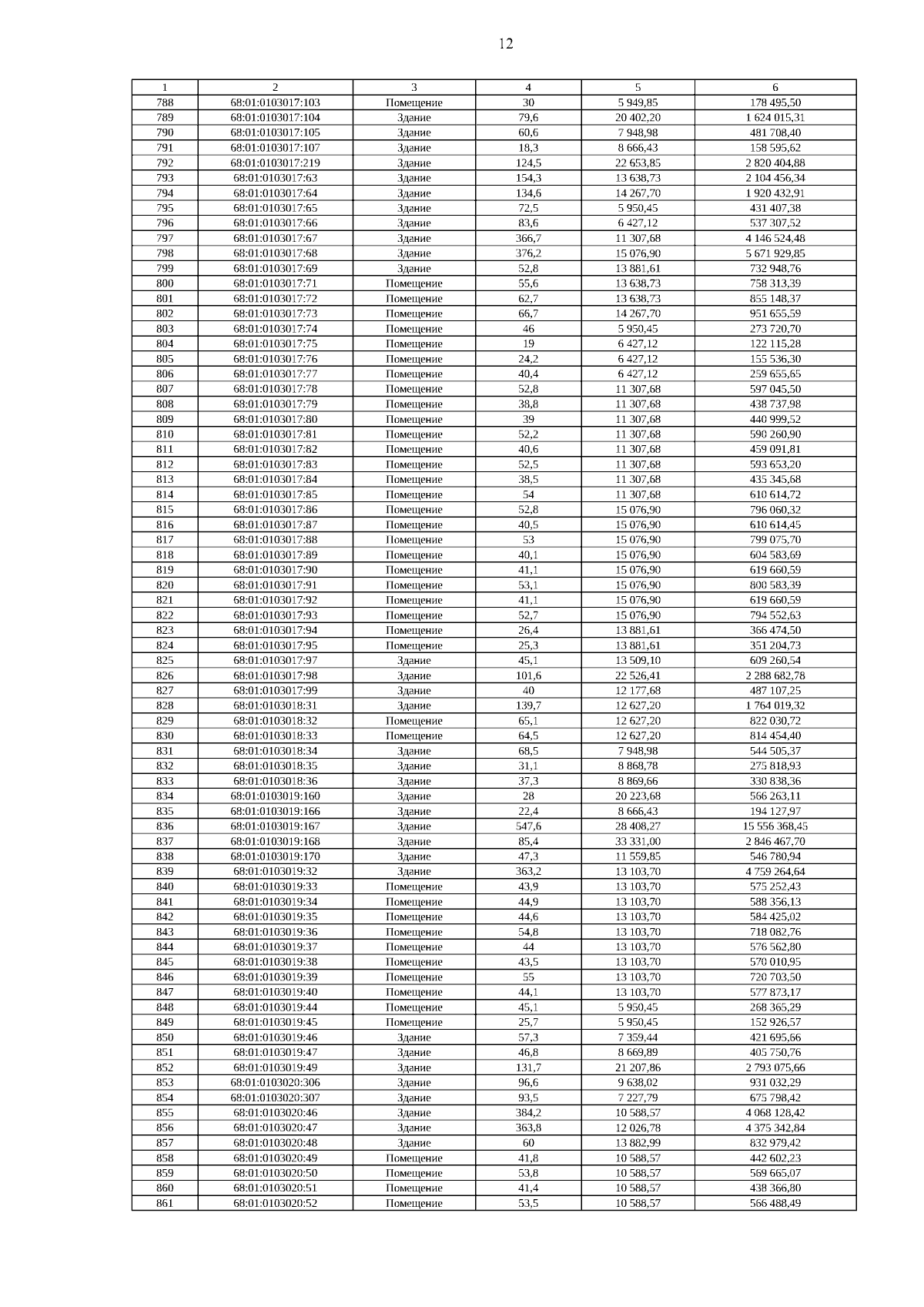 12

| 1 | 2 | 3 | 4 | 5 | 6 |
|---|---|---|---|---|---|
| 788 | 68:01:0103017:103 | Помещение | 30 | 5 949,85 | 178 495,50 |
| 789 | 68:01:0103017:104 | Здание | 79,6 | 20 402,20 | 1 624 015,31 |
| 790 | 68:01:0103017:105 | Здание | 60,6 | 7 948,98 | 481 708,40 |
| 791 | 68:01:0103017:107 | Здание | 18,3 | 8 666,43 | 158 595,62 |
| 792 | 68:01:0103017:219 | Здание | 124,5 | 22 653,85 | 2 820 404,88 |
| 793 | 68:01:0103017:63 | Здание | 154,3 | 13 638,73 | 2 104 456,34 |
| 794 | 68:01:0103017:64 | Здание | 134,6 | 14 267,70 | 1 920 432,91 |
| 795 | 68:01:0103017:65 | Здание | 72,5 | 5 950,45 | 431 407,38 |
| 796 | 68:01:0103017:66 | Здание | 83,6 | 6 427,12 | 537 307,52 |
| 797 | 68:01:0103017:67 | Здание | 366,7 | 11 307,68 | 4 146 524,48 |
| 798 | 68:01:0103017:68 | Здание | 376,2 | 15 076,90 | 5 671 929,85 |
| 799 | 68:01:0103017:69 | Здание | 52,8 | 13 881,61 | 732 948,76 |
| 800 | 68:01:0103017:71 | Помещение | 55,6 | 13 638,73 | 758 313,39 |
| 801 | 68:01:0103017:72 | Помещение | 62,7 | 13 638,73 | 855 148,37 |
| 802 | 68:01:0103017:73 | Помещение | 66,7 | 14 267,70 | 951 655,59 |
| 803 | 68:01:0103017:74 | Помещение | 46 | 5 950,45 | 273 720,70 |
| 804 | 68:01:0103017:75 | Помещение | 19 | 6 427,12 | 122 115,28 |
| 805 | 68:01:0103017:76 | Помещение | 24,2 | 6 427,12 | 155 536,30 |
| 806 | 68:01:0103017:77 | Помещение | 40,4 | 6 427,12 | 259 655,65 |
| 807 | 68:01:0103017:78 | Помещение | 52,8 | 11 307,68 | 597 045,50 |
| 808 | 68:01:0103017:79 | Помещение | 38,8 | 11 307,68 | 438 737,98 |
| 809 | 68:01:0103017:80 | Помещение | 39 | 11 307,68 | 440 999,52 |
| 810 | 68:01:0103017:81 | Помещение | 52,2 | 11 307,68 | 590 260,90 |
| 811 | 68:01:0103017:82 | Помещение | 40,6 | 11 307,68 | 459 091,81 |
| 812 | 68:01:0103017:83 | Помещение | 52,5 | 11 307,68 | 593 653,20 |
| 813 | 68:01:0103017:84 | Помещение | 38,5 | 11 307,68 | 435 345,68 |
| 814 | 68:01:0103017:85 | Помещение | 54 | 11 307,68 | 610 614,72 |
| 815 | 68:01:0103017:86 | Помещение | 52,8 | 15 076,90 | 796 060,32 |
| 816 | 68:01:0103017:87 | Помещение | 40,5 | 15 076,90 | 610 614,45 |
| 817 | 68:01:0103017:88 | Помещение | 53 | 15 076,90 | 799 075,70 |
| 818 | 68:01:0103017:89 | Помещение | 40,1 | 15 076,90 | 604 583,69 |
| 819 | 68:01:0103017:90 | Помещение | 41,1 | 15 076,90 | 619 660,59 |
| 820 | 68:01:0103017:91 | Помещение | 53,1 | 15 076,90 | 800 583,39 |
| 821 | 68:01:0103017:92 | Помещение | 41,1 | 15 076,90 | 619 660,59 |
| 822 | 68:01:0103017:93 | Помещение | 52,7 | 15 076,90 | 794 552,63 |
| 823 | 68:01:0103017:94 | Помещение | 26,4 | 13 881,61 | 366 474,50 |
| 824 | 68:01:0103017:95 | Помещение | 25,3 | 13 881,61 | 351 204,73 |
| 825 | 68:01:0103017:97 | Здание | 45,1 | 13 509,10 | 609 260,54 |
| 826 | 68:01:0103017:98 | Здание | 101,6 | 22 526,41 | 2 288 682,78 |
| 827 | 68:01:0103017:99 | Здание | 40 | 12 177,68 | 487 107,25 |
| 828 | 68:01:0103018:31 | Здание | 139,7 | 12 627,20 | 1 764 019,32 |
| 829 | 68:01:0103018:32 | Помещение | 65,1 | 12 627,20 | 822 030,72 |
| 830 | 68:01:0103018:33 | Помещение | 64,5 | 12 627,20 | 814 454,40 |
| 831 | 68:01:0103018:34 | Здание | 68,5 | 7 948,98 | 544 505,37 |
| 832 | 68:01:0103018:35 | Здание | 31,1 | 8 868,78 | 275 818,93 |
| 833 | 68:01:0103018:36 | Здание | 37,3 | 8 869,66 | 330 838,36 |
| 834 | 68:01:0103019:160 | Здание | 28 | 20 223,68 | 566 263,11 |
| 835 | 68:01:0103019:166 | Здание | 22,4 | 8 666,43 | 194 127,97 |
| 836 | 68:01:0103019:167 | Здание | 547,6 | 28 408,27 | 15 556 368,45 |
| 837 | 68:01:0103019:168 | Здание | 85,4 | 33 331,00 | 2 846 467,70 |
| 838 | 68:01:0103019:170 | Здание | 47,3 | 11 559,85 | 546 780,94 |
| 839 | 68:01:0103019:32 | Здание | 363,2 | 13 103,70 | 4 759 264,64 |
| 840 | 68:01:0103019:33 | Помещение | 43,9 | 13 103,70 | 575 252,43 |
| 841 | 68:01:0103019:34 | Помещение | 44,9 | 13 103,70 | 588 356,13 |
| 842 | 68:01:0103019:35 | Помещение | 44,6 | 13 103,70 | 584 425,02 |
| 843 | 68:01:0103019:36 | Помещение | 54,8 | 13 103,70 | 718 082,76 |
| 844 | 68:01:0103019:37 | Помещение | 44 | 13 103,70 | 576 562,80 |
| 845 | 68:01:0103019:38 | Помещение | 43,5 | 13 103,70 | 570 010,95 |
| 846 | 68:01:0103019:39 | Помещение | 55 | 13 103,70 | 720 703,50 |
| 847 | 68:01:0103019:40 | Помещение | 44,1 | 13 103,70 | 577 873,17 |
| 848 | 68:01:0103019:44 | Помещение | 45,1 | 5 950,45 | 268 365,29 |
| 849 | 68:01:0103019:45 | Помещение | 25,7 | 5 950,45 | 152 926,57 |
| 850 | 68:01:0103019:46 | Здание | 57,3 | 7 359,44 | 421 695,66 |
| 851 | 68:01:0103019:47 | Здание | 46,8 | 8 669,89 | 405 750,76 |
| 852 | 68:01:0103019:49 | Здание | 131,7 | 21 207,86 | 2 793 075,66 |
| 853 | 68:01:0103020:306 | Здание | 96,6 | 9 638,02 | 931 032,29 |
| 854 | 68:01:0103020:307 | Здание | 93,5 | 7 227,79 | 675 798,42 |
| 855 | 68:01:0103020:46 | Здание | 384,2 | 10 588,57 | 4 068 128,42 |
| 856 | 68:01:0103020:47 | Здание | 363,8 | 12 026,78 | 4 375 342,84 |
| 857 | 68:01:0103020:48 | Здание | 60 | 13 882,99 | 832 979,42 |
| 858 | 68:01:0103020:49 | Помещение | 41,8 | 10 588,57 | 442 602,23 |
| 859 | 68:01:0103020:50 | Помещение | 53,8 | 10 588,57 | 569 665,07 |
| 860 | 68:01:0103020:51 | Помещение | 41,4 | 10 588,57 | 438 366,80 |
| 861 | 68:01:0103020:52 | Помещение | 53,5 | 10 588,57 | 566 488,49 |